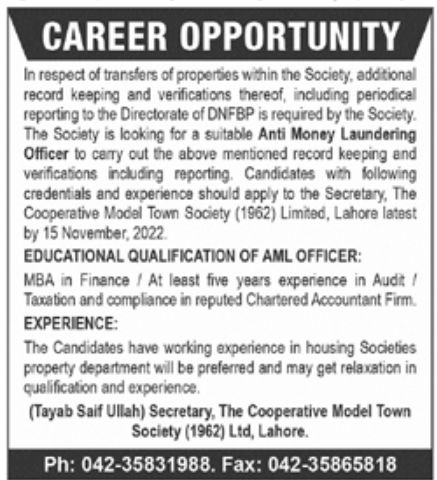 CAREER OPPORTUNITY

In respect of transfers of properties within the Society, additional record keeping and verifications thereof, including periodical reporting to the Directorate of DNFBP is required by the Society. The Society is looking for a suitable Anti Money Laundering Officer to carry out the above mentioned record keeping and verifications including reporting. Candidates with following credentials and experience should apply to the Secretary, The Cooperative Model Town Society (1962) Limited, Lahore latest by 15 November, 2022.

EDUCATIONAL QUALIFICATION OF AML OFFICER:

MBA in Finance / At least five years experience in Audit / Taxation and compliance in reputed Chartered Accountant Firm.

EXPERIENCE:

The Candidates have working experience in housing Societies property department will be preferred and may get relaxation in qualification and experience.

(Tayab Saif Ullah) Secretary, The Cooperative Model Town Society (1962) Ltd, Lahore.

Ph: 042-35831988. Fax: 042-35865818